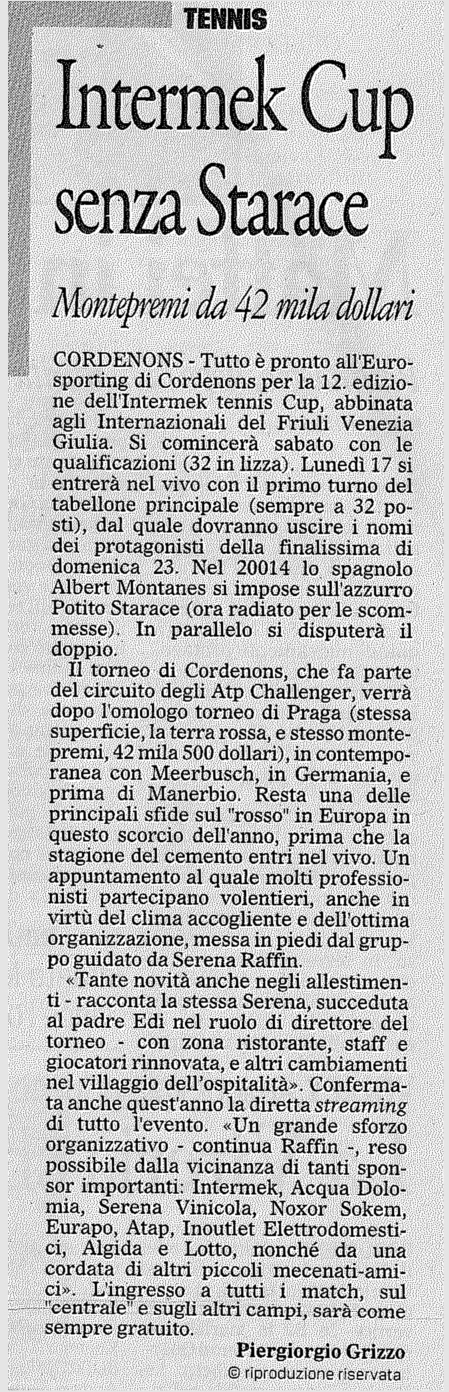 TENNIS

Intermek Cup senza Starace

Montepremi da 42 mila dollari

CORDENONS - Tutto è pronto all'Eurosporting di Cordenons per la 12. edizione dell'Intermek tennis Cup, abbinata agli Internazionali del Friuli Venezia Giulia. Si comincerà sabato con le qualificazioni (32 in lizza). Lunedì 17 si entrerà nel vivo con il primo turno del tabellone principale (sempre a 32 posti), dal quale dovranno uscire i nomi dei protagonisti della finalissima di domenica 23. Nel 20014 lo spagnolo Albert Montanes si impose sull'azzurro Potito Starace (ora radiato per le scommesse). In parallelo si disputerà il doppio.

Il torneo di Cordenons, che fa parte del circuito degli Atp Challenger, verrà dopo l'omologo torneo di Praga (stessa superficie, la terra rossa, e stesso montepremi, 42 mila 500 dollari), in contemporanea con Meerbusch, in Germania, e prima di Manerbio. Resta una delle principali sfide sul "rosso" in Europa in questo scorcio dell'anno, prima che la stagione del cemento entri nel vivo. Un appuntamento al quale molti professionisti partecipano volentieri, anche in virtù del clima accogliente e dell'ottima organizzazione, messa in piedi dal gruppo guidato da Serena Raffin.

«Tante novità anche negli allestimenti - racconta la stessa Serena, succeduta al padre Edi nel ruolo di direttore del torneo - con zona ristorante, staff e giocatori rinnovata, e altri cambiamenti nel villaggio dell'ospitalità». Confermata anche quest'anno la diretta streaming di tutto l'evento. «Un grande sforzo organizzativo - continua Raffin -, reso possibile dalla vicinanza di tanti sponsor importanti: Intermek, Acqua Dolomia, Serena Vinicola, Noxor Sokem, Eurapo, Atap, Inoutlet Elettrodomestici, Algida e Lotto, nonché da una cordata di altri piccoli mecenati-amici». L'ingresso a tutti i match, sul "centrale" e sugli altri campi, sarà come sempre gratuito.

Piergiorgio Grizzo

© riproduzione riservata